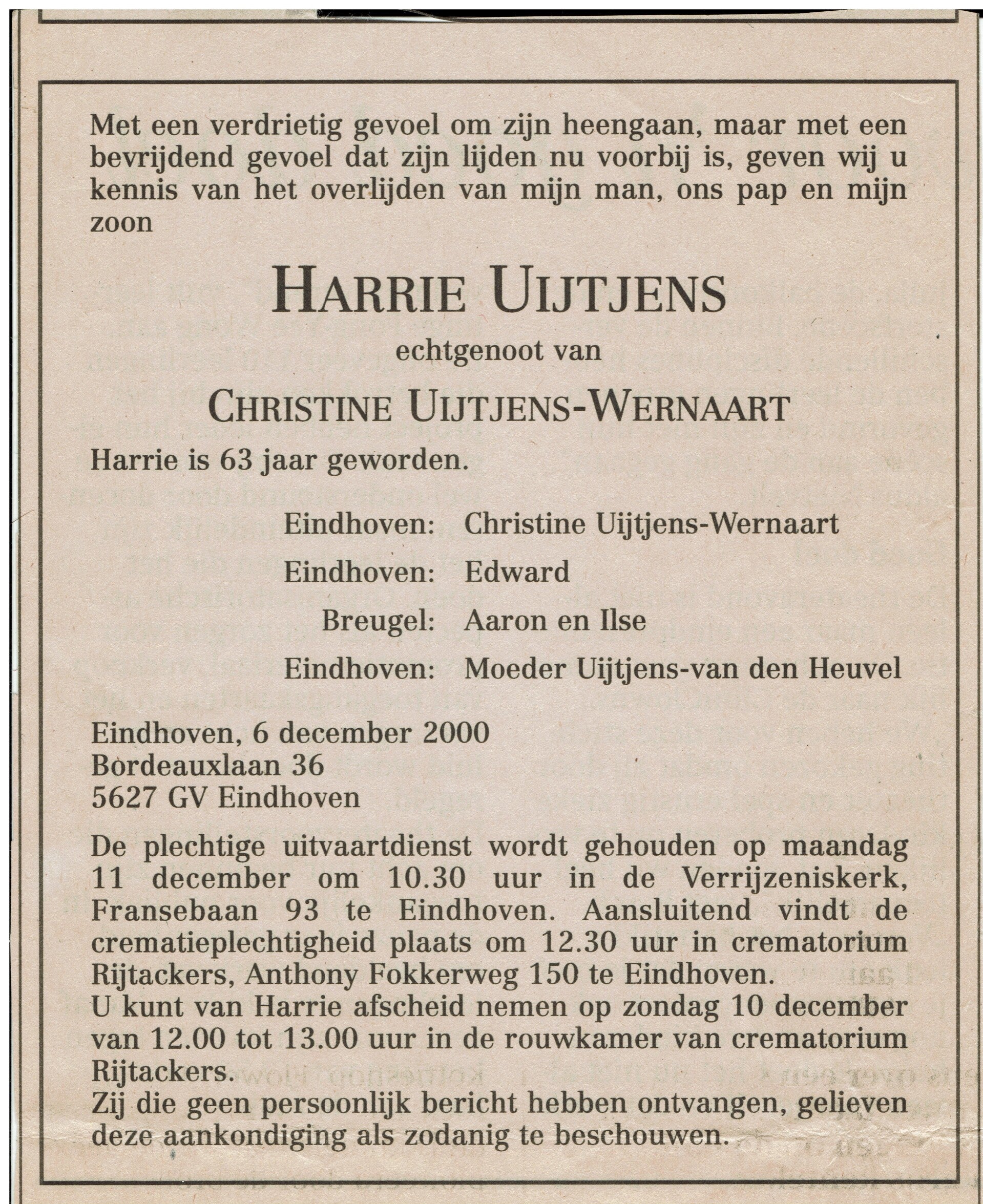 Met een verdrietig gevoel om zijn heengaan, maar met een bevrijdend gevoel dat zijn lijden nu voorbij is, geven wij u kennis van het overlijden van mijn man, ons pap en mijn zoon

HARRIE UIJTJENS

echtgenoot van

CHRISTINE UIJTJENS-WERNAART

Harrie is 63 jaar geworden.

Eindhoven: Christine Uijtjens-Wernaart
Eindhoven: Edward
Breugel: Aaron en Ilse
Eindhoven: Moeder Uijtjens-van den Heuvel

Eindhoven, 6 december 2000
Bordeauxlaan 36
5627 GV Eindhoven

De plechtige uitvaartdienst wordt gehouden op maandag 11 december om 10.30 uur in de Verrijzeniskerk, Fransebaan 93 te Eindhoven. Aansluitend vindt de crematieplechtigheid plaats om 12.30 uur in crematorium Rijtackers, Anthony Fokkerweg 150 te Eindhoven.
U kunt van Harrie afscheid nemen op zondag 10 december van 12.00 tot 13.00 uur in de rouwkamer van crematorium Rijtackers.
Zij die geen persoonlijk bericht hebben ontvangen, gelieven deze aankondiging als zodanig te beschouwen.